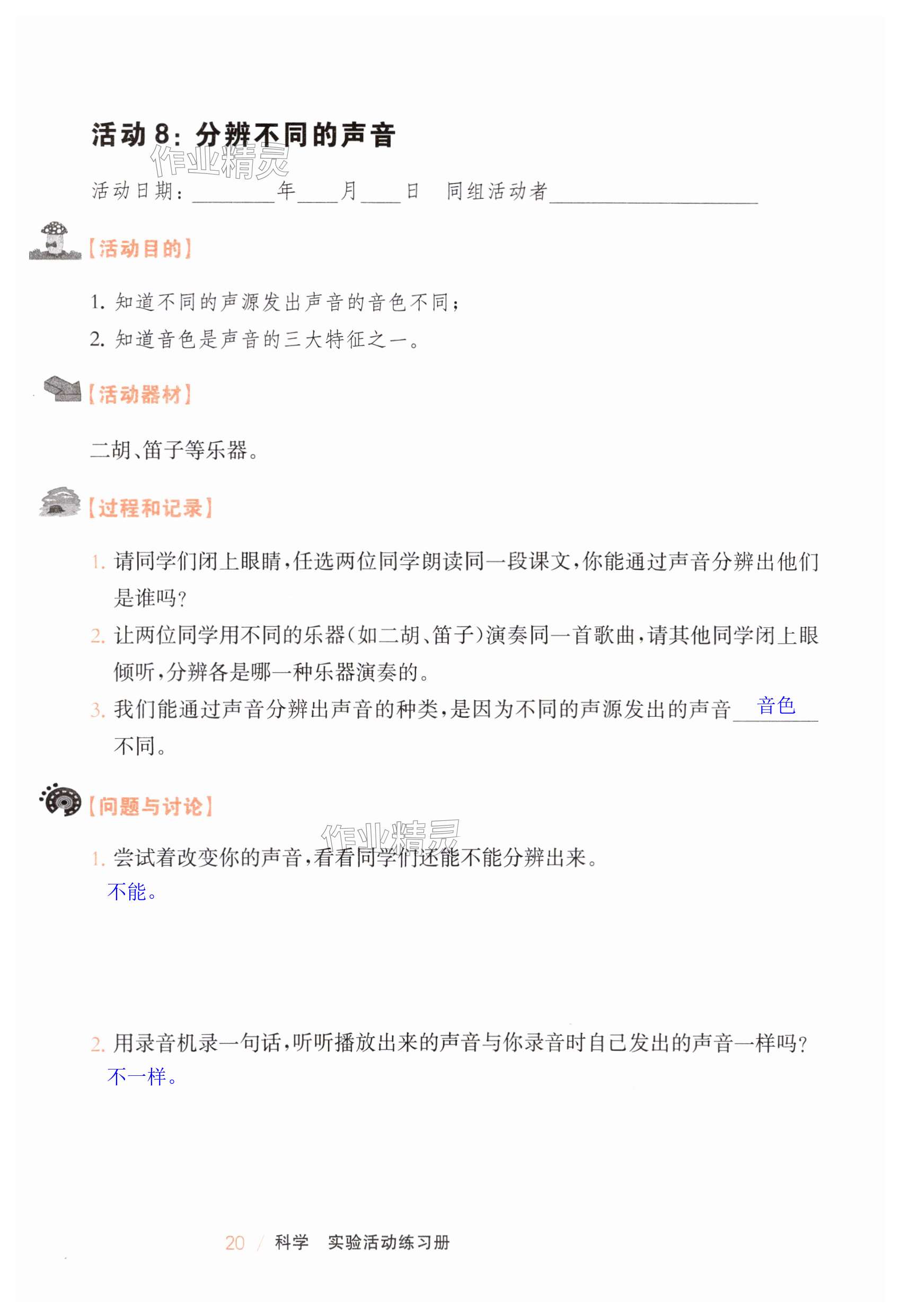 活动8：分辨不同的声音

活动日期：____年____月____日　同组活动者____

【活动目的】

1.知道不同的声源发出声音的音色不同；
2.知道音色是声音的三大特征之一。

【活动器材】

二胡、笛子等乐器。

【过程和记录】

1.请同学们闭上眼睛，任选两位同学朗读同一段课文，你能通过声音分辨出他们是谁吗？
2.让两位同学用不同的乐器(如二胡、笛子)演奏同一首歌曲，请其他同学闭上眼倾听，分辨各是哪一种乐器演奏的。
3.我们能通过声音分辨出声音的种类，是因为不同的声源发出的声音音色不同。

【问题与讨论】

1.尝试着改变你的声音，看看同学们还能不能分辨出来。
不能。

2.用录音机录一句话，听听播放出来的声音与你录音时自己发出的声音一样吗？
不一样。

20 / 科学 实验活动练习册

作业精灵